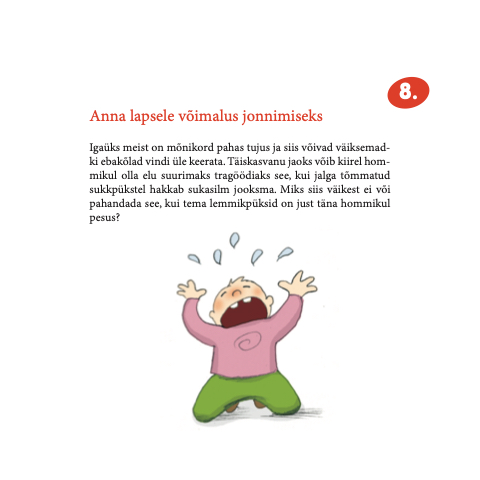 8.

Anna lapsele võimalus jonnimiseks

Igaüks meist on mõnikord pahas tujus ja siis võivad väiksemadki ebakõlad vindi üle keerata. Täiskasvanu jaoks võib kiirel hommikul olla elu suurimaks tragöödiaks see, kui jalga tõmmatud sukkpükstel hakkab sukasilm jooksma. Miks siis väikest ei või pahandada see, kui tema lemmikpüksid on just täna hommikul pesus?